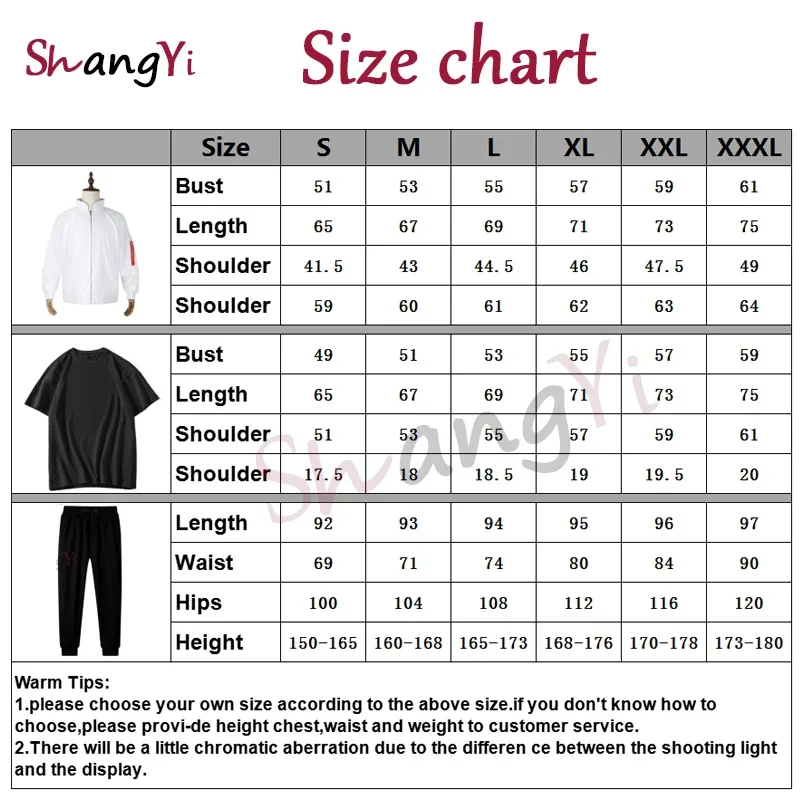 ShangYi Size chart

| | Size | S | M | L | XL | XXL | XXXL |
|---|---|---|---|---|---|---|---|
| | Bust | 51 | 53 | 55 | 57 | 59 | 61 |
| | Length | 65 | 67 | 69 | 71 | 73 | 75 |
| | Shoulder | 41.5 | 43 | 44.5 | 46 | 47.5 | 49 |
| | Shoulder | 59 | 60 | 61 | 62 | 63 | 64 |
| | Bust | 49 | 51 | 53 | 55 | 57 | 59 |
| | Length | 65 | 67 | 69 | 71 | 73 | 75 |
| | Shoulder | 51 | 53 | 55 | 57 | 59 | 61 |
| | Shoulder | 17.5 | 18 | 18.5 | 19 | 19.5 | 20 |
| | Length | 92 | 93 | 94 | 95 | 96 | 97 |
| | Waist | 69 | 71 | 74 | 80 | 84 | 90 |
| | Hips | 100 | 104 | 108 | 112 | 116 | 120 |
| | Height | 150-165 | 160-168 | 165-173 | 168-176 | 170-178 | 173-180 |

ShangYi

Warm Tips:
1.please choose your own size according to the above size.if you don't know how to choose,please provi-de height chest,waist and weight to customer service.
2.There will be a little chromatic aberration due to the differen ce between the shooting light and the display.